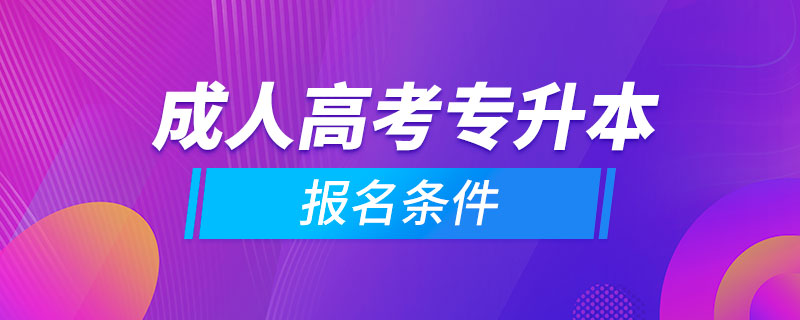 成人高考专升本

报名条件